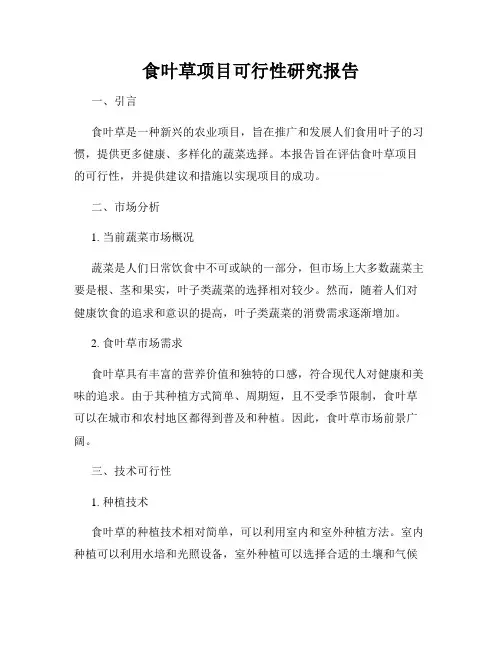 食叶草项目可行性研究报告

一、引言

食叶草是一种新兴的农业项目，旨在推广和发展人们食用叶子的习惯，提供更多健康、多样化的蔬菜选择。本报告旨在评估食叶草项目的可行性，并提供建议和措施以实现项目的成功。

二、市场分析

1. 当前蔬菜市场概况

蔬菜是人们日常饮食中不可或缺的一部分，但市场上大多数蔬菜主要是根、茎和果实，叶子类蔬菜的选择相对较少。然而，随着人们对健康饮食的追求和意识的提高，叶子类蔬菜的消费需求逐渐增加。

2. 食叶草市场需求

食叶草具有丰富的营养价值和独特的口感，符合现代人对健康和美味的追求。由于其种植方式简单、周期短，且不受季节限制，食叶草可以在城市和农村地区都得到普及和种植。因此，食叶草市场前景广阔。

三、技术可行性

1. 种植技术

食叶草的种植技术相对简单，可以利用室内和室外种植方法。室内种植可以利用水培和光照设备，室外种植可以选择合适的土壤和气候